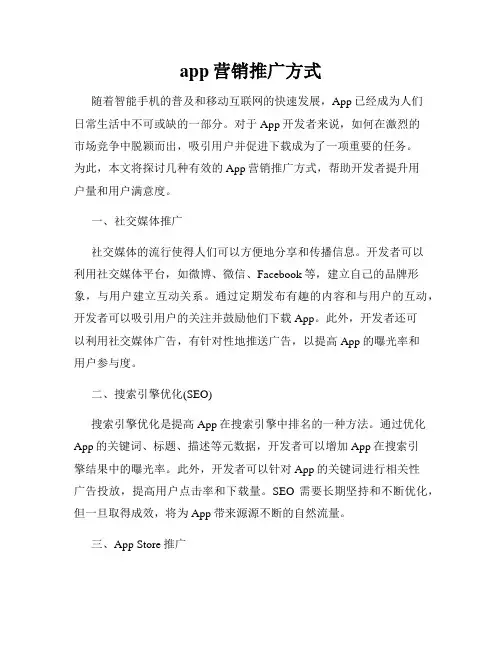 app 营销推广方式

随着智能手机的普及和移动互联网的快速发展，App 已经成为人们日常生活中不可或缺的一部分。对于 App 开发者来说，如何在激烈的市场竞争中脱颖而出，吸引用户并促进下载成为了一项重要的任务。为此，本文将探讨几种有效的 App 营销推广方式，帮助开发者提升用户量和用户满意度。

一、社交媒体推广

社交媒体的流行使得人们可以方便地分享和传播信息。开发者可以利用社交媒体平台，如微博、微信、Facebook 等，建立自己的品牌形象，与用户建立互动关系。通过定期发布有趣的内容和与用户的互动，开发者可以吸引用户的关注并鼓励他们下载 App。此外，开发者还可以利用社交媒体广告，有针对性地推送广告，以提高 App 的曝光率和用户参与度。

二、搜索引擎优化(SEO)

搜索引擎优化是提高 App 在搜索引擎中排名的一种方法。通过优化 App 的关键词、标题、描述等元数据，开发者可以增加 App 在搜索引擎结果中的曝光率。此外，开发者可以针对 App 的关键词进行相关性广告投放，提高用户点击率和下载量。SEO 需要长期坚持和不断优化，但一旦取得成效，将为 App 带来源源不断的自然流量。

三、App Store 推广